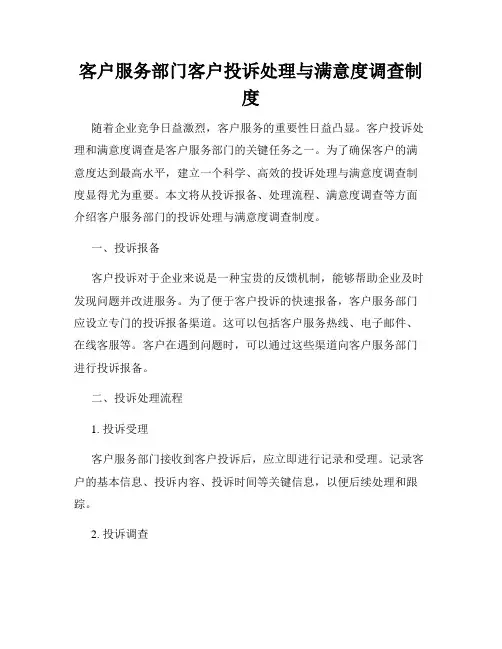 客户服务部门客户投诉处理与满意度调查制度

随着企业竞争日益激烈，客户服务的重要性日益凸显。客户投诉处理和满意度调查是客户服务部门的关键任务之一。为了确保客户的满意度达到最高水平，建立一个科学、高效的投诉处理与满意度调查制度显得尤为重要。本文将从投诉报备、处理流程、满意度调查等方面介绍客户服务部门的投诉处理与满意度调查制度。

一、投诉报备

客户投诉对于企业来说是一种宝贵的反馈机制，能够帮助企业及时发现问题并改进服务。为了便于客户投诉的快速报备，客户服务部门应设立专门的投诉报备渠道。这可以包括客户服务热线、电子邮件、在线客服等。客户在遇到问题时，可以通过这些渠道向客户服务部门进行投诉报备。

二、投诉处理流程

1. 投诉受理

客户服务部门接收到客户投诉后，应立即进行记录和受理。记录客户的基本信息、投诉内容、投诉时间等关键信息，以便后续处理和跟踪。

2. 投诉调查